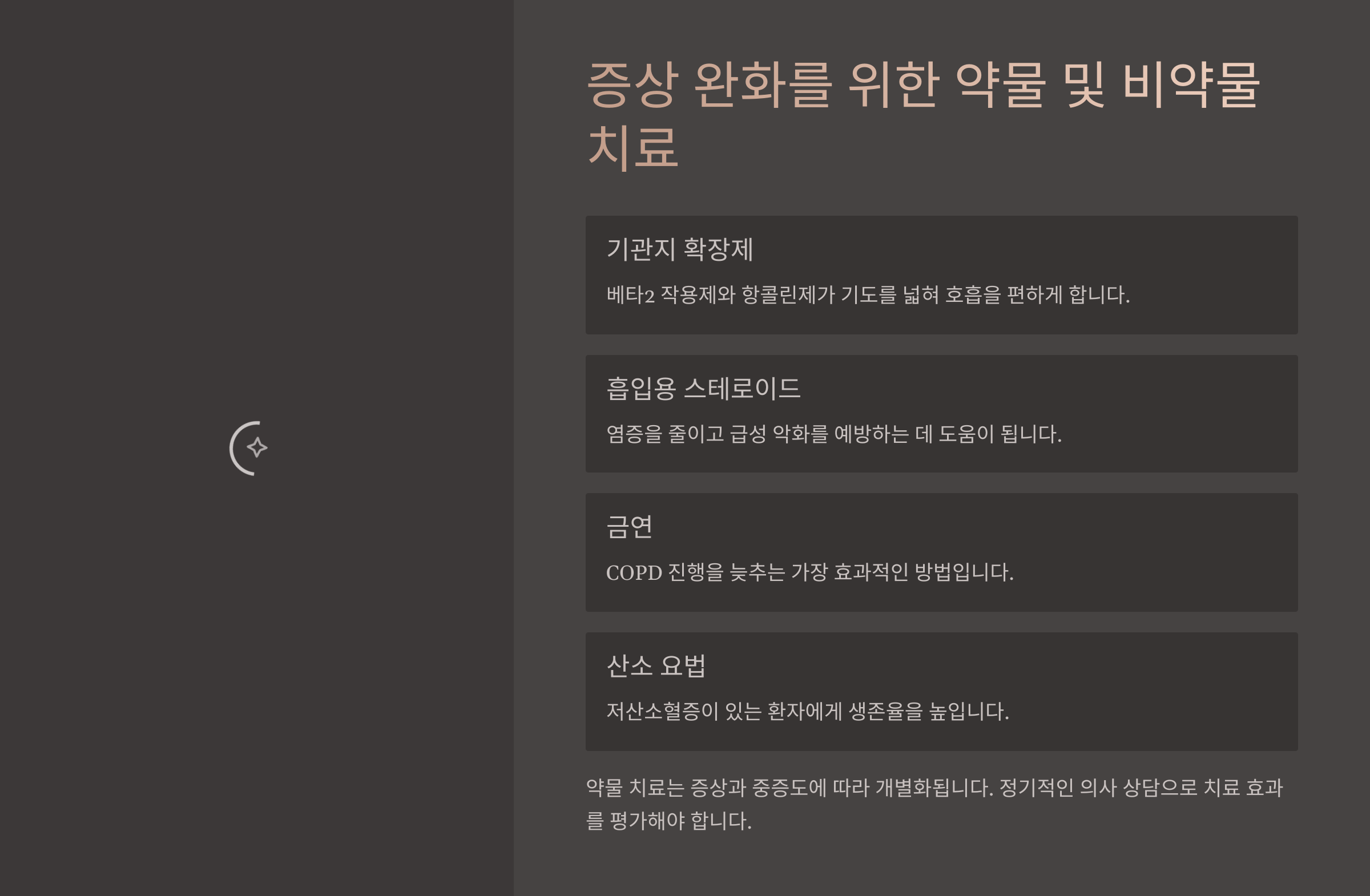 증상 완화를 위한 약물 및 비약물 치료

기관지 확장제

베타2 작용제와 항콜린제가 기도를 넓혀 호흡을 편하게 합니다.

흡입용 스테로이드

염증을 줄이고 급성 악화를 예방하는 데 도움이 됩니다.

금연

COPD 진행을 늦추는 가장 효과적인 방법입니다.

산소 요법

저산소혈증이 있는 환자에게 생존율을 높입니다.

약물 치료는 증상과 중증도에 따라 개별화됩니다. 정기적인 의사 상담으로 치료 효과를 평가해야 합니다.